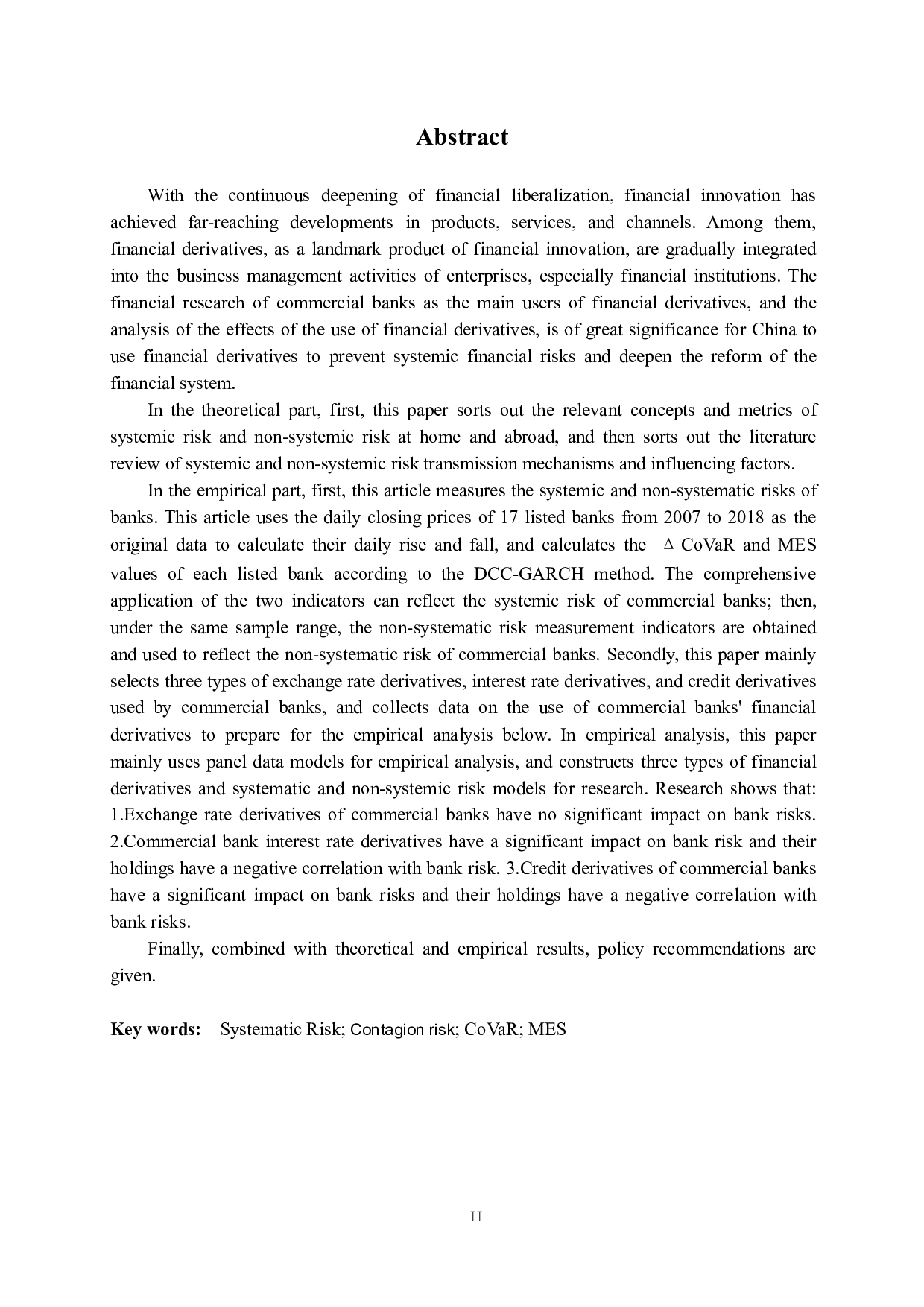 Abstract

With the continuous deepening of financial liberalization, financial innovation has achieved far-reaching developments in products, services, and channels. Among them, financial derivatives, as a landmark product of financial innovation, are gradually integrated into the business management activities of enterprises, especially financial institutions. The financial research of commercial banks as the main users of financial derivatives, and the analysis of the effects of the use of financial derivatives, is of great significance for China to use financial derivatives to prevent systemic financial risks and deepen the reform of the financial system.

In the theoretical part, first, this paper sorts out the relevant concepts and metrics of systemic risk and non-systemic risk at home and abroad, and then sorts out the literature review of systemic and non-systemic risk transmission mechanisms and influencing factors.

In the empirical part, first, this article measures the systemic and non-systematic risks of banks. This article uses the daily closing prices of 17 listed banks from 2007 to 2018 as the original data to calculate their daily rise and fall, and calculates the $\Delta$ CoVaR and MES values of each listed bank according to the DCC-GARCH method. The comprehensive application of the two indicators can reflect the systemic risk of commercial banks; then, under the same sample range, the non-systematic risk measurement indicators are obtained and used to reflect the non-systematic risk of commercial banks. Secondly, this paper mainly selects three types of exchange rate derivatives, interest rate derivatives, and credit derivatives used by commercial banks, and collects data on the use of commercial banks' financial derivatives to prepare for the empirical analysis below. In empirical analysis, this paper mainly uses panel data models for empirical analysis, and constructs three types of financial derivatives and systematic and non-systemic risk models for research. Research shows that: 1.Exchange rate derivatives of commercial banks have no significant impact on bank risks. 2.Commercial bank interest rate derivatives have a significant impact on bank risk and their holdings have a negative correlation with bank risk. 3.Credit derivatives of commercial banks have a significant impact on bank risks and their holdings have a negative correlation with bank risks.

Finally, combined with theoretical and empirical results, policy recommendations are given.

Key words: Systematic Risk; Contagion risk; CoVaR; MES

II